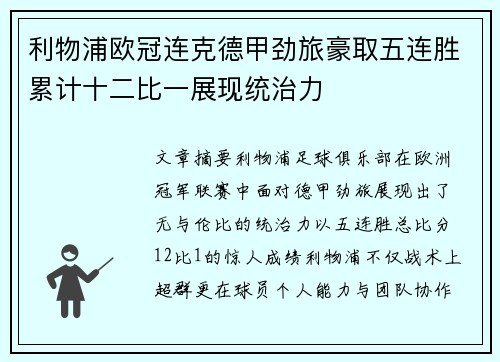 利物浦欧冠连克德甲劲旅豪取五连胜累计十二比一展现统治力

文章摘要利物浦足球俱乐部在欧洲冠军联赛中面对德甲劲旅展现出了无与伦比的统治力以五连胜总比分12比1的惊人成绩利物浦不仅战术上超群更在球员个人能力与团队协作